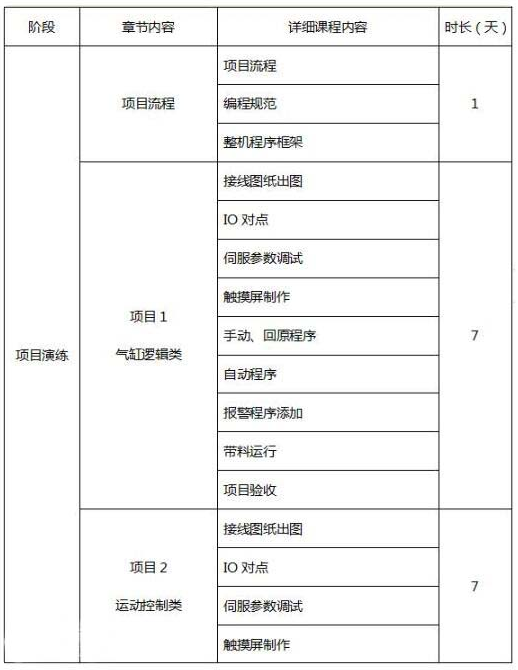 | 阶段 | 章节内容 | 详细课程内容 | 时长（天） |
|---|---|---|---|
| 项目演练 | 项目流程 | 项目流程 | 1 |
| | | 编程规范 | |
| | | 整机程序框架 | |
| | 项目 1 气缸逻辑类 | 接线图纸出图 | 7 |
| | | IO 对点 | |
| | | 伺服参数调试 | |
| | | 触摸屏制作 | |
| | | 手动、回原程序 | |
| | | 自动程序 | |
| | | 报警程序添加 | |
| | | 带料运行 | |
| | | 项目验收 | |
| | 项目 2 运动控制类 | 接线图纸出图 | 7 |
| | | IO 对点 | |
| | | 伺服参数调试 | |
| | | 触摸屏制作 | |